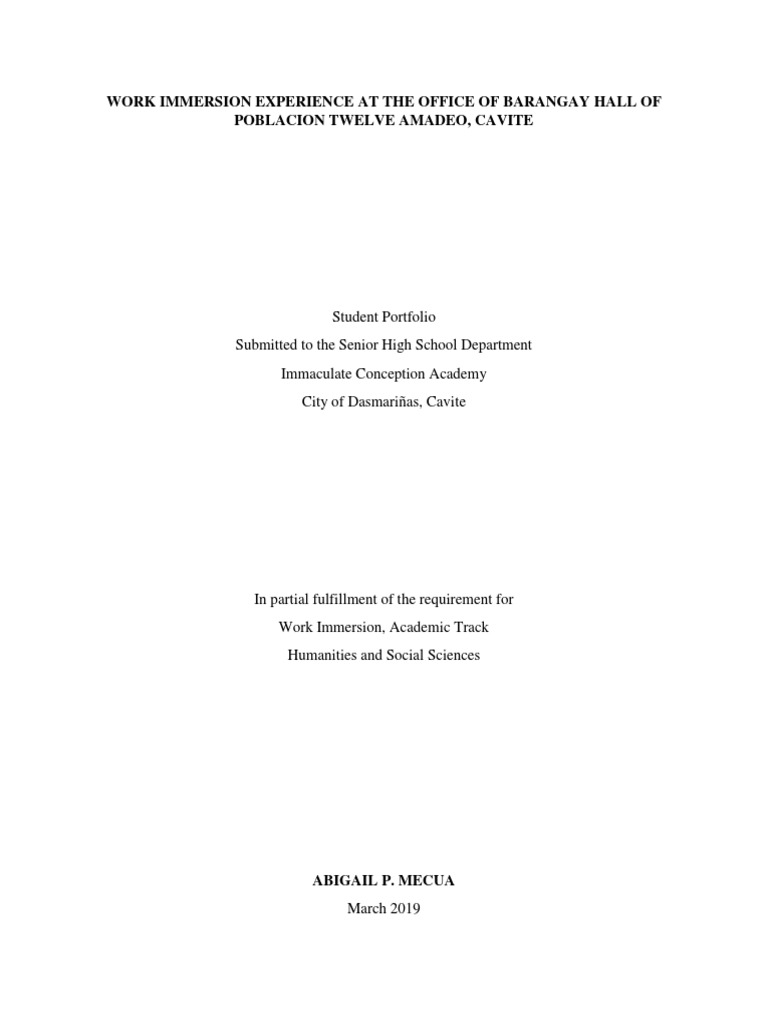 WORK IMMERSION EXPERIENCE AT THE OFFICE OF BARANGAY HALL OF POBLACION TWELVE AMADEO, CAVITE

Student Portfolio
Submitted to the Senior High School Department
Immaculate Conception Academy
City of Dasmariñas, Cavite

In partial fulfillment of the requirement for
Work Immersion, Academic Track
Humanities and Social Sciences

ABIGAIL P. MECUA
March 2019